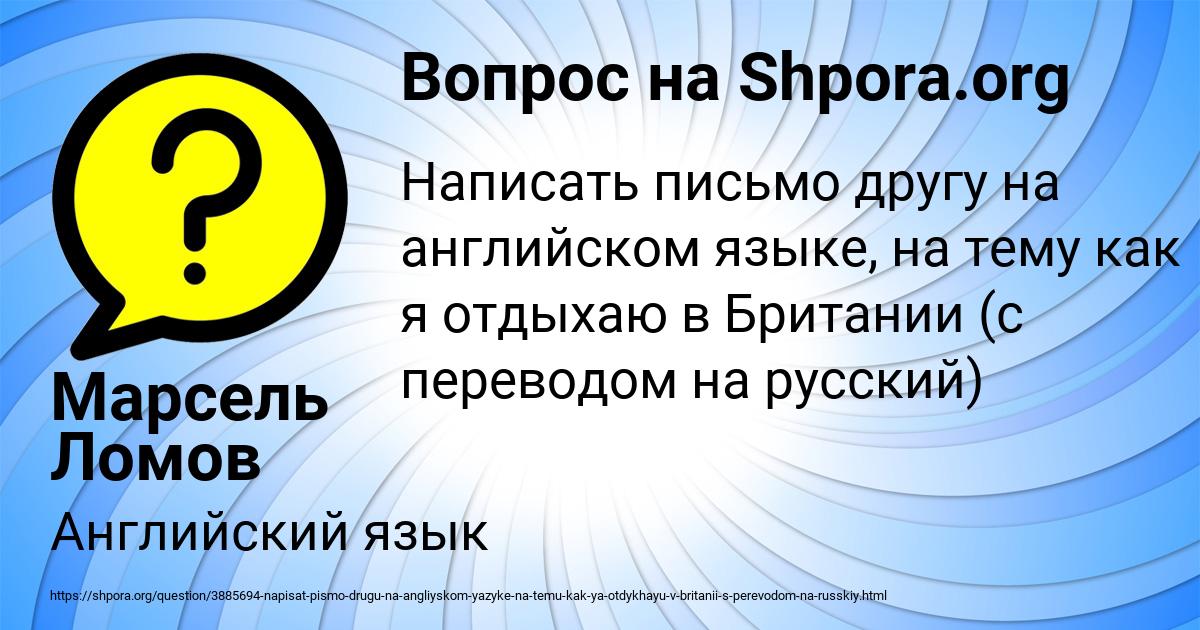 Вопрос на Shpora.org

Написать письмо другу на английском языке, на тему как я отдыхаю в Британии (с переводом на русский)

Марсель Ломов

Английский язык

https://shpora.org/question/3885694-napisat-pismo-drugu-na-angliyskom-yazyke-na-temu-kak-ya-otdykhayu-v-britanii-s-perevodom-na-russkiy.html